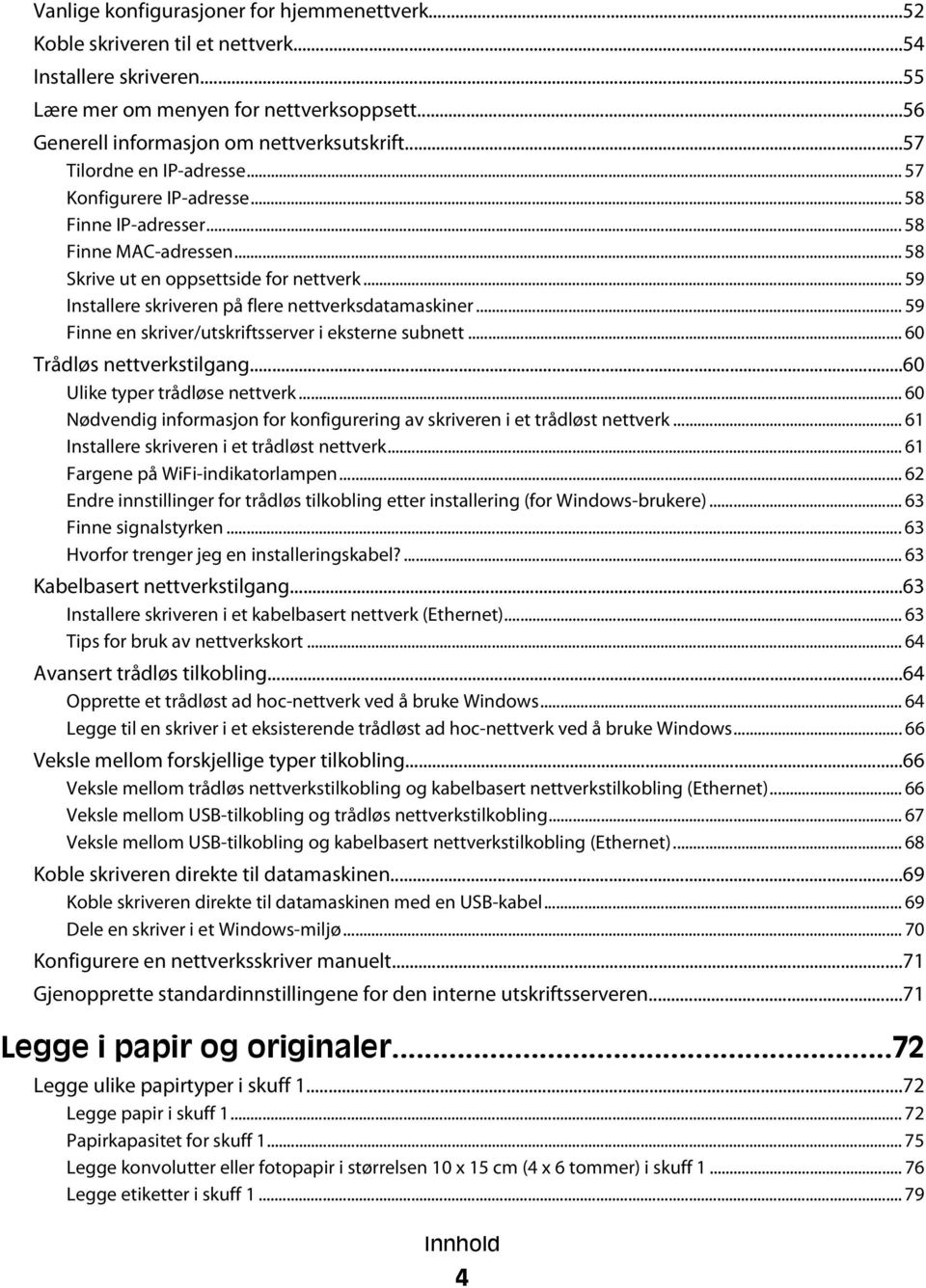 Vanlige konfigurasjoner for hjemmenettverk...52
Koble skriveren til et nettverk...54
Installere skriveren...55
Lære mer om menyen for nettverksoppsett...56
Generell informasjon om nettverksutskrift...57
Tilordne en IP-adresse... 57
Konfigurere IP-adresse... 58
Finne IP-adresser... 58
Finne MAC-adressen... 58
Skrive ut en oppsettside for nettverk... 59
Installere skriveren på flere nettverksdatamaskiner... 59
Finne en skriver/utskriftsserver i eksterne subnett... 60
Trådløs nettverkstilgang...60
Ulike typer trådløse nettverk... 60
Nødvendig informasjon for konfigurering av skriveren i et trådløst nettverk... 61
Installere skriveren i et trådløst nettverk... 61
Fargene på WiFi-indikatorlampen... 62
Endre innstillinger for trådløs tilkobling etter installering (for Windows-brukere)... 63
Finne signalstyrken... 63
Hvorfor trenger jeg en installeringskabel?... 63
Kabelbasert nettverkstilgang...63
Installere skriveren i et kabelbasert nettverk (Ethernet)... 63
Tips for bruk av nettverkskort... 64
Avansert trådløs tilkobling...64
Opprette et trådløst ad hoc-nettverk ved å bruke Windows... 64
Legge til en skriver i et eksisterende trådløst ad hoc-nettverk ved å bruke Windows... 66
Veksle mellom forskjellige typer tilkobling...66
Veksle mellom trådløs nettverkstilkobling og kabelbasert nettverkstilkobling (Ethernet)... 66
Veksle mellom USB-tilkobling og trådløs nettverkstilkobling... 67
Veksle mellom USB-tilkobling og kabelbasert nettverkstilkobling (Ethernet)... 68
Koble skriveren direkte til datamaskinen...69
Koble skriveren direkte til datamaskinen med en USB-kabel... 69
Dele en skriver i et Windows-miljø... 70
Konfigurere en nettverksskriver manuelt...71
Gjenopprette standardinnstillingene for den interne utskriftsserveren...71

Legge i papir og originaler...72
Legge ulike papirtyper i skuff 1...72
Legge papir i skuff 1... 72
Papirkapasitet for skuff 1... 75
Legge konvolutter eller fotopapir i størrelsen 10 x 15 cm (4 x 6 tommer) i skuff 1... 76
Legge etiketter i skuff 1... 79

Innhold
4